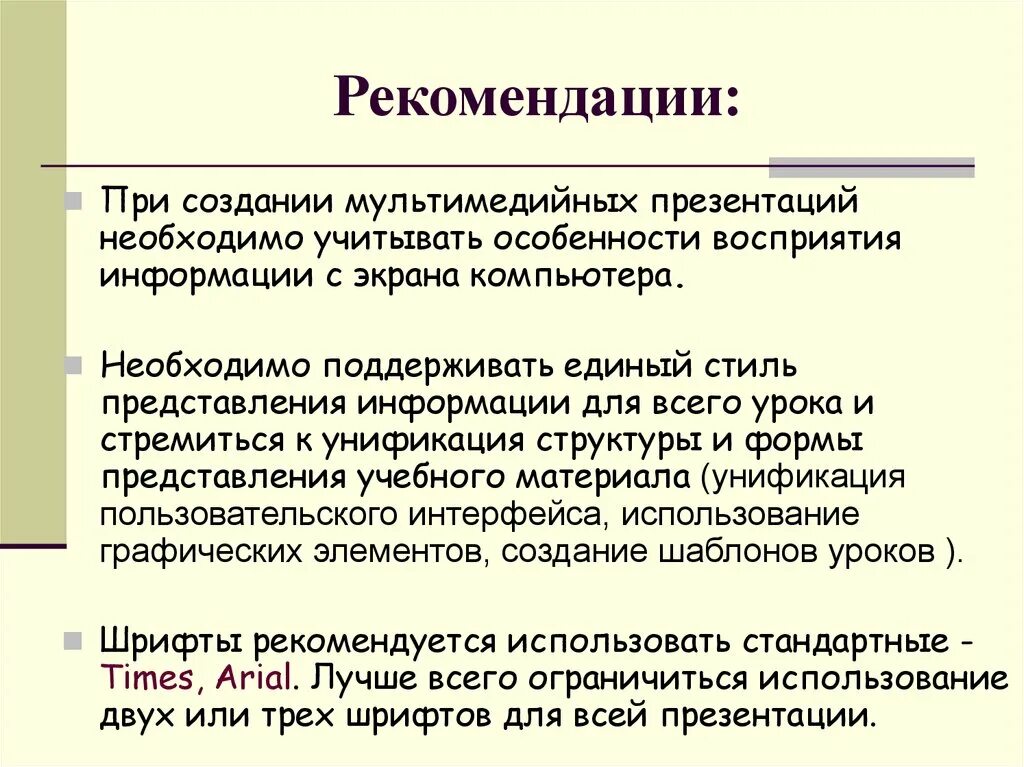 Рекомендации:

При создании мультимедийных презентаций необходимо учитывать особенности восприятия информации с экрана компьютера.

Необходимо поддерживать единый стиль представления информации для всего урока и стремиться к унификация структуры и формы представления учебного материала (унификация пользовательского интерфейса, использование графических элементов, создание шаблонов уроков ).

Шрифты рекомендуется использовать стандартные - Times, Arial. Лучше всего ограничиться использование двух или трех шрифтов для всей презентации.